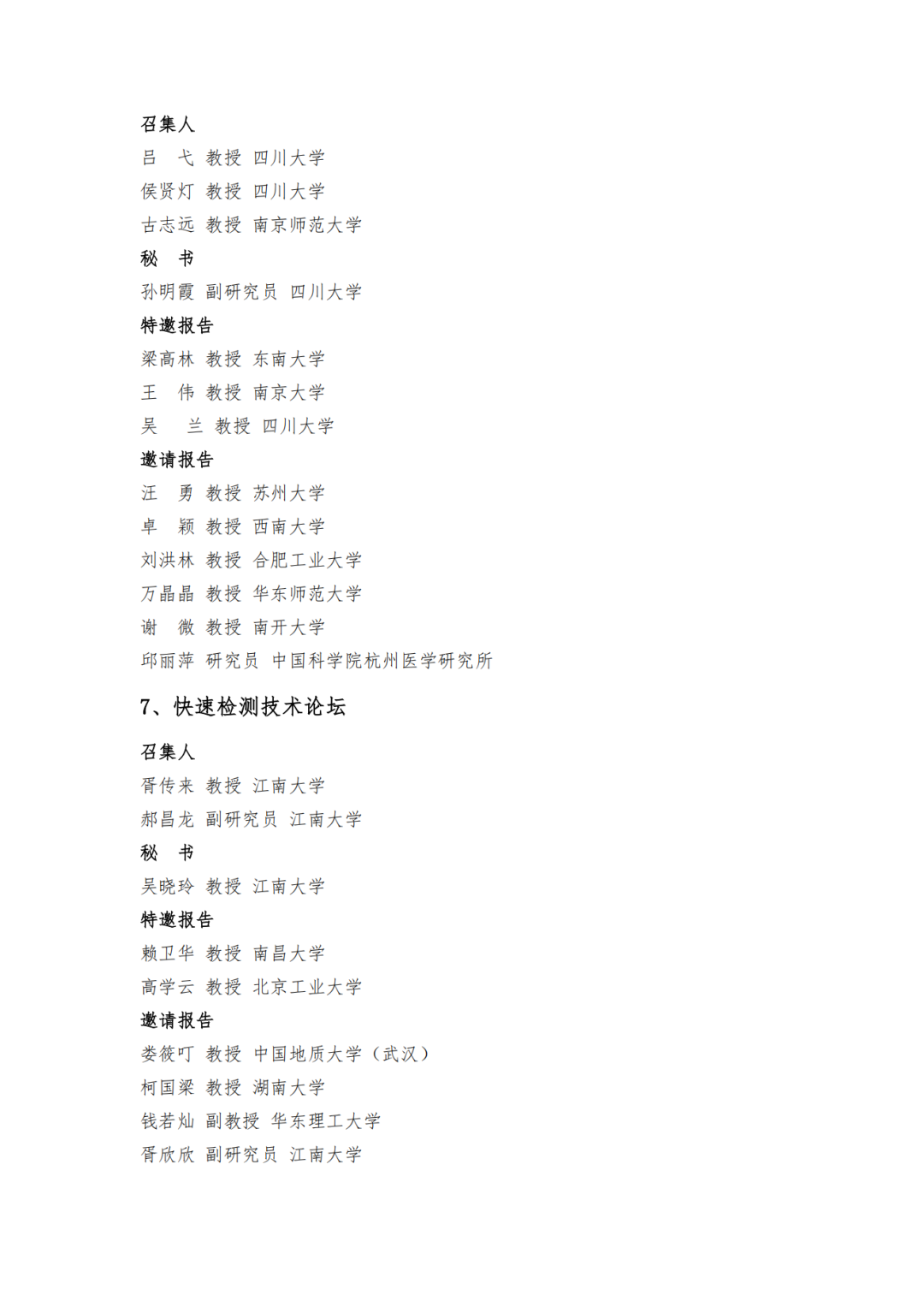 召集人

吕　弋 教授 四川大学

侯贤灯 教授 四川大学

古志远 教授 南京师范大学

秘　书

孙明霞 副研究员 四川大学

特邀报告

梁高林 教授 东南大学

王　伟 教授 南京大学

吴　兰 教授 四川大学

邀请报告

汪　勇 教授 苏州大学

卓　颖 教授 西南大学

刘洪林 教授 合肥工业大学

万晶晶 教授 华东师范大学

谢　微 教授 南开大学

邱丽萍 研究员 中国科学院杭州医学研究所

7、快速检测技术论坛

召集人

胥传来 教授 江南大学

郝昌龙 副研究员 江南大学

秘　书

吴晓玲 教授 江南大学

特邀报告

赖卫华 教授 南昌大学

高学云 教授 北京工业大学

邀请报告

娄筱叮 教授 中国地质大学（武汉）

柯国梁 教授 湖南大学

钱若灿 副教授 华东理工大学

胥欣欣 副研究员 江南大学